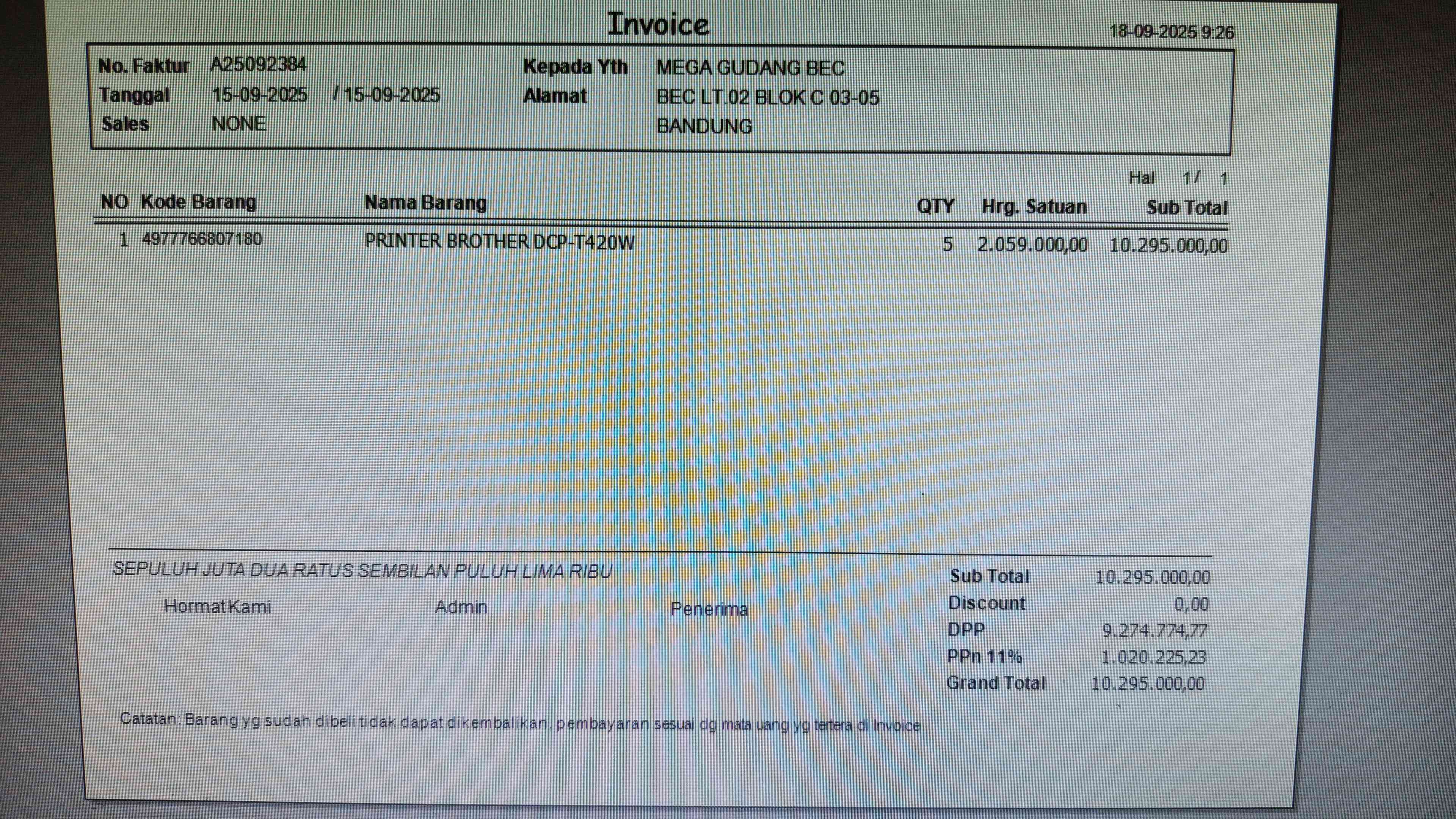 Invoice

18-09-2025 9:26

No. Faktur A25092384
Tanggal 15-09-2025 / 15-09-2025
Sales NONE

Kepada Yth MEGA GUDANG BEC
Alamat BEC LT.02 BLOK C 03-05
BANDUNG

Hal 1 / 1

| NO | Kode Barang | Nama Barang | QTY | Hrg. Satuan | Sub Total |
|---|---|---|---|---|---|
| 1 | 4977766807180 | PRINTER BROTHER DCP-T420W | 5 | 2.059.000,00 | 10.295.000,00 |

SEPULUH JUTA DUA RATUS SEMBILAN PULUH LIMA RIBU

Hormat Kami Admin Penerima

Sub Total 10.295.000,00
Discount 0,00
DPP 9.274.774,77
PPn 11% 1.020.225,23
Grand Total 10.295.000,00

Catatan: Barang yg sudah dibeli tidak dapat dikembalikan, pembayaran sesuai dg mata uang yg tertera di Invoice